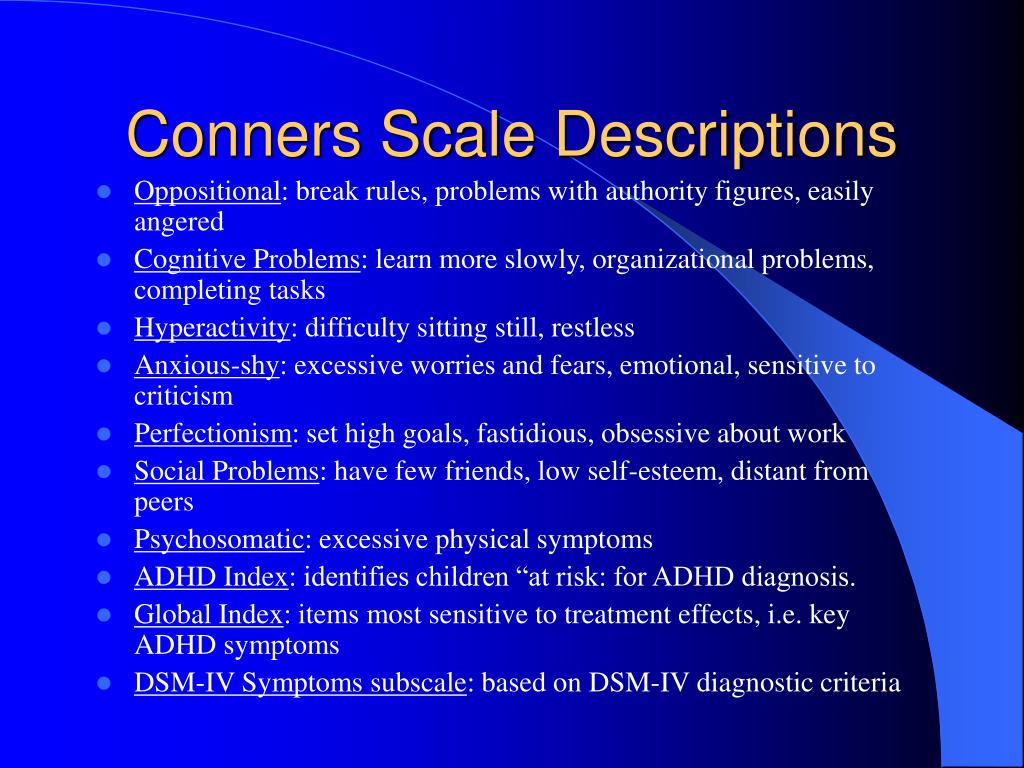 Conners Scale Descriptions

- Oppositional: break rules, problems with authority figures, easily angered
- Cognitive Problems: learn more slowly, organizational problems, completing tasks
- Hyperactivity: difficulty sitting still, restless
- Anxious-shy: excessive worries and fears, emotional, sensitive to criticism
- Perfectionism: set high goals, fastidious, obsessive about work
- Social Problems: have few friends, low self-esteem, distant from peers
- Psychosomatic: excessive physical symptoms
- ADHD Index: identifies children “at risk: for ADHD diagnosis.
- Global Index: items most sensitive to treatment effects, i.e. key ADHD symptoms
- DSM-IV Symptoms subscale: based on DSM-IV diagnostic criteria